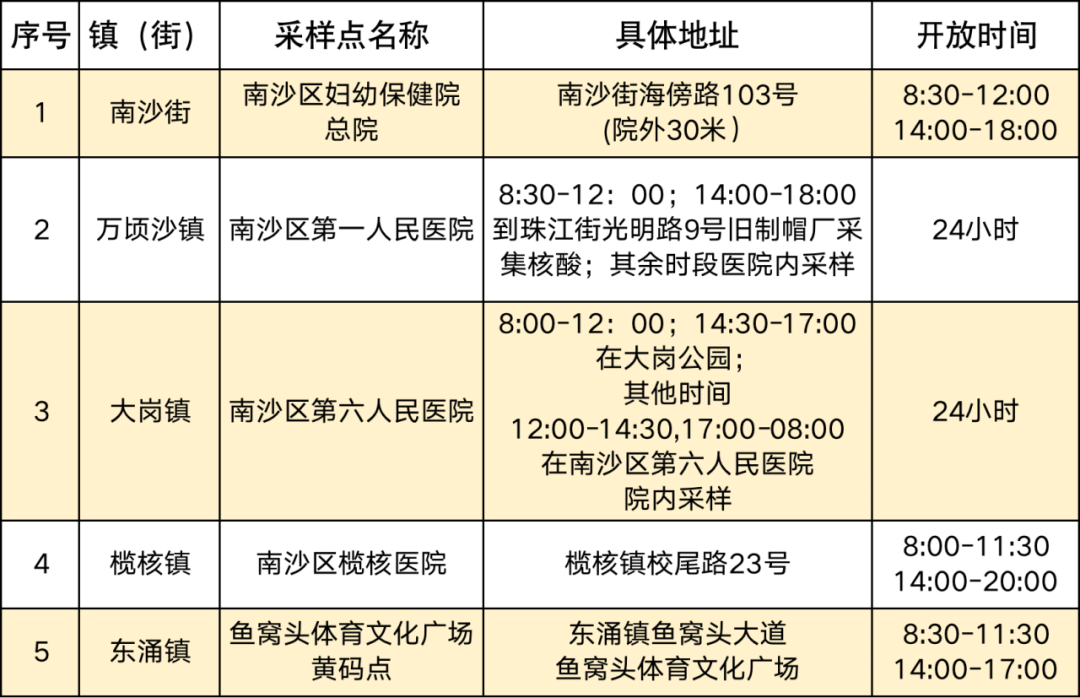 | 序号 | 镇（街） | 采样点名称 | 具体地址 | 开放时间 |
|---|---|---|---|---|
| 1 | 南沙街 | 南沙区妇幼保健院总院 | 南沙街海傍路103号(院外30米） | 8:30-12:00 14:00-18:00 |
| 2 | 万顷沙镇 | 南沙区第一人民医院 | 8:30-12：00；14:00-18:00到珠江街光明路9号旧制帽厂采集核酸；其余时段医院内采样 | 24小时 |
| 3 | 大岗镇 | 南沙区第六人民医院 | 8:00-12：00；14:30-17:00在大岗公园；其他时间12:00-14:30,17:00-08:00在南沙区第六人民医院院内采样 | 24小时 |
| 4 | 榄核镇 | 南沙区榄核医院 | 榄核镇校尾路23号 | 8:00-11:30 14:00-20:00 |
| 5 | 东涌镇 | 鱼窝头体育文化广场黄码点 | 东涌镇鱼窝头大道鱼窝头体育文化广场 | 8:30-11:30 14:00-17:00 |